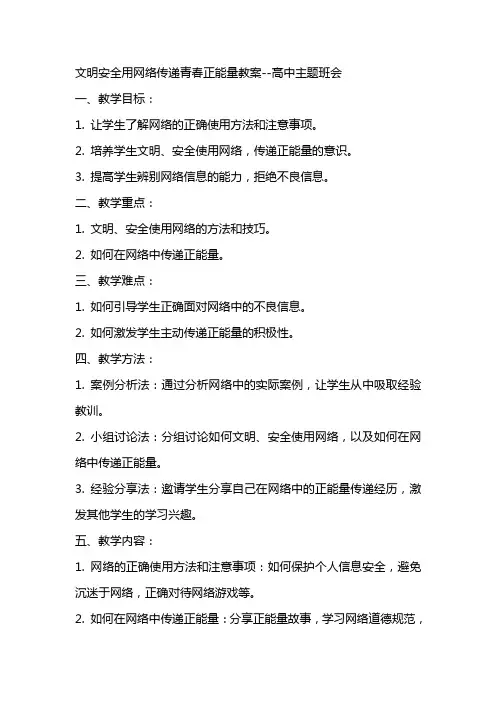 文明安全用网络传递青春正能量教案--高中主题班会

一、教学目标：

1. 让学生了解网络的正确使用方法和注意事项。

2. 培养学生文明、安全使用网络，传递正能量的意识。

3. 提高学生辨别网络信息的能力，拒绝不良信息。

二、教学重点：

1. 文明、安全使用网络的方法和技巧。

2. 如何在网络中传递正能量。

三、教学难点：

1. 如何引导学生正确面对网络中的不良信息。

2. 如何激发学生主动传递正能量的积极性。

四、教学方法：

1. 案例分析法：通过分析网络中的实际案例，让学生从中吸取经验教训。

2. 小组讨论法：分组讨论如何文明、安全使用网络，以及如何在网络中传递正能量。

3. 经验分享法：邀请学生分享自己在网络中的正能量传递经历，激发其他学生的学习兴趣。

五、教学内容：

1. 网络的正确使用方法和注意事项：如何保护个人信息安全，避免沉迷于网络，正确对待网络游戏等。

2. 如何在网络中传递正能量：分享正能量故事，学习网络道德规范，